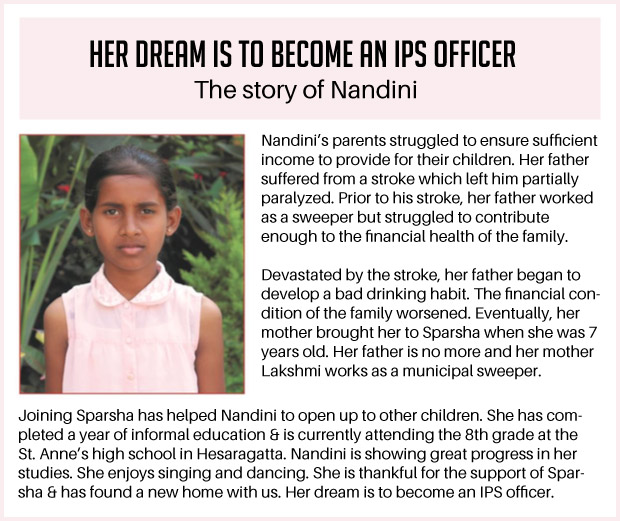 HER DREAM IS TO BECOME AN IPS OFFICER
The story of Nandini

Nandini's parents struggled to ensure sufficient income to provide for their children. Her father suffered from a stroke which left him partially paralyzed. Prior to his stroke, her father worked as a sweeper but struggled to contribute enough to the financial health of the family.

Devastated by the stroke, her father began to develop a bad drinking habit. The financial condition of the family worsened. Eventually, her mother brought her to Sparsha when she was 7 years old. Her father is no more and her mother Lakshmi works as a municipal sweeper.

Joining Sparsha has helped Nandini to open up to other children. She has completed a year of informal education & is currently attending the 8th grade at the St. Anne's high school in Hesaragatta. Nandini is showing great progress in her studies. She enjoys singing and dancing. She is thankful for the support of Sparsha & has found a new home with us. Her dream is to become an IPS officer.